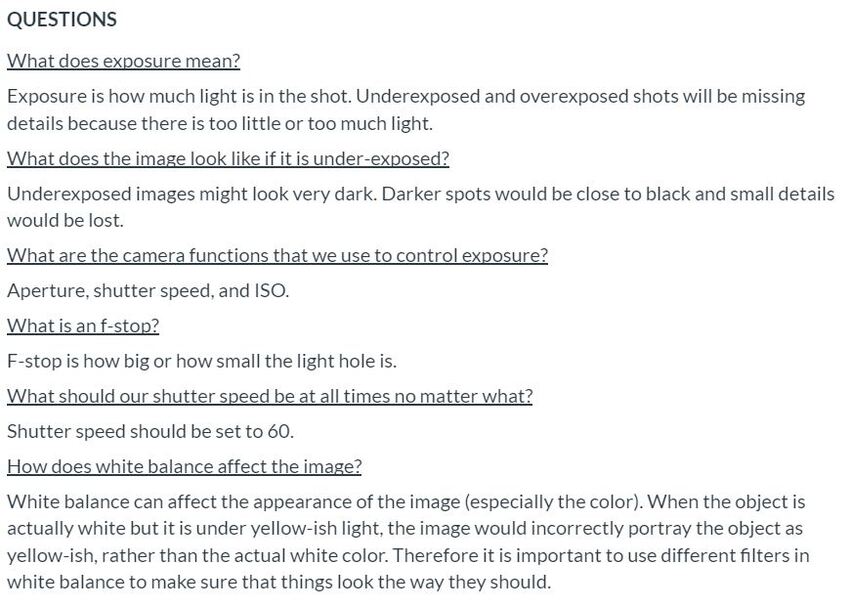 QUESTIONS

What does exposure mean?

Exposure is how much light is in the shot. Underexposed and overexposed shots will be missing details because there is too little or too much light.

What does the image look like if it is under-exposed?

Underexposed images might look very dark. Darker spots would be close to black and small details would be lost.

What are the camera functions that we use to control exposure?

Aperture, shutter speed, and ISO.

What is an f-stop?

F-stop is how big or how small the light hole is.

What should our shutter speed be at all times no matter what?

Shutter speed should be set to 60.

How does white balance affect the image?

White balance can affect the appearance of the image (especially the color). When the object is actually white but it is under yellow-ish light, the image would incorrectly portray the object as yellow-ish, rather than the actual white color. Therefore it is important to use different filters in white balance to make sure that things look the way they should.